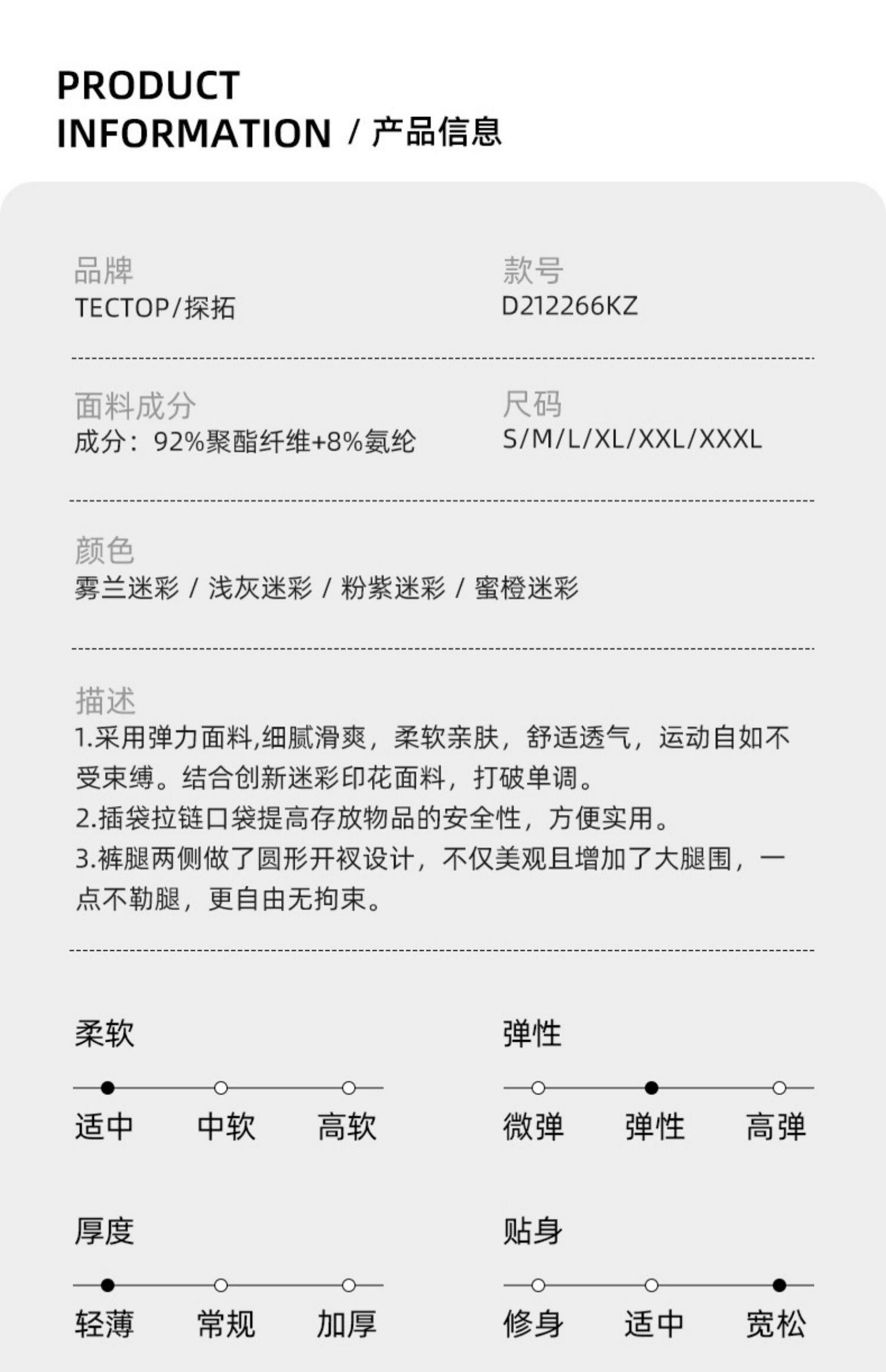 PRODUCT
INFORMATION / 产品信息

品牌
TECTOP/探拓

款号
D212266KZ

面料成分
成分：92%聚酯纤维+8%氨纶

尺码
S/M/L/XL/XXL/XXXL

颜色
雾兰迷彩 / 浅灰迷彩 / 粉紫迷彩 / 蜜橙迷彩

描述
1.采用弹力面料,细腻滑爽，柔软亲肤，舒适透气，运动自如不受束缚。结合创新迷彩印花面料，打破单调。
2.插袋拉链口袋提高存放物品的安全性，方便实用。
3.裤腿两侧做了圆形开衩设计，不仅美观且增加了大腿围，一点不勒腿，更自由无拘束。

柔软
适中 中软 高软

弹性
微弹 弹性 高弹

厚度
轻薄 常规 加厚

贴身
修身 适中 宽松